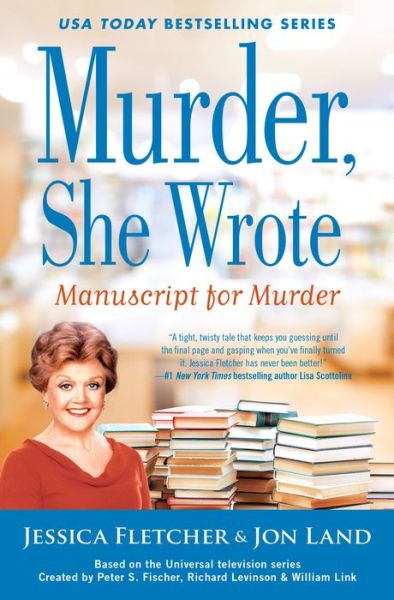 USA TODAY BESTSELLING SERIES

Murder, She Wrote

Manuscript for Murder

"A tight, twisty tale that keeps you guessing until the final page and gasping when you've finally turned it. Jessica Fletcher has never been better!" —#1 New York Times bestselling author Lisa Scottoline

JESSICA FLETCHER & JON LAND

Based on the Universal television series
Created by Peter S. Fischer, Richard Levinson & William Link